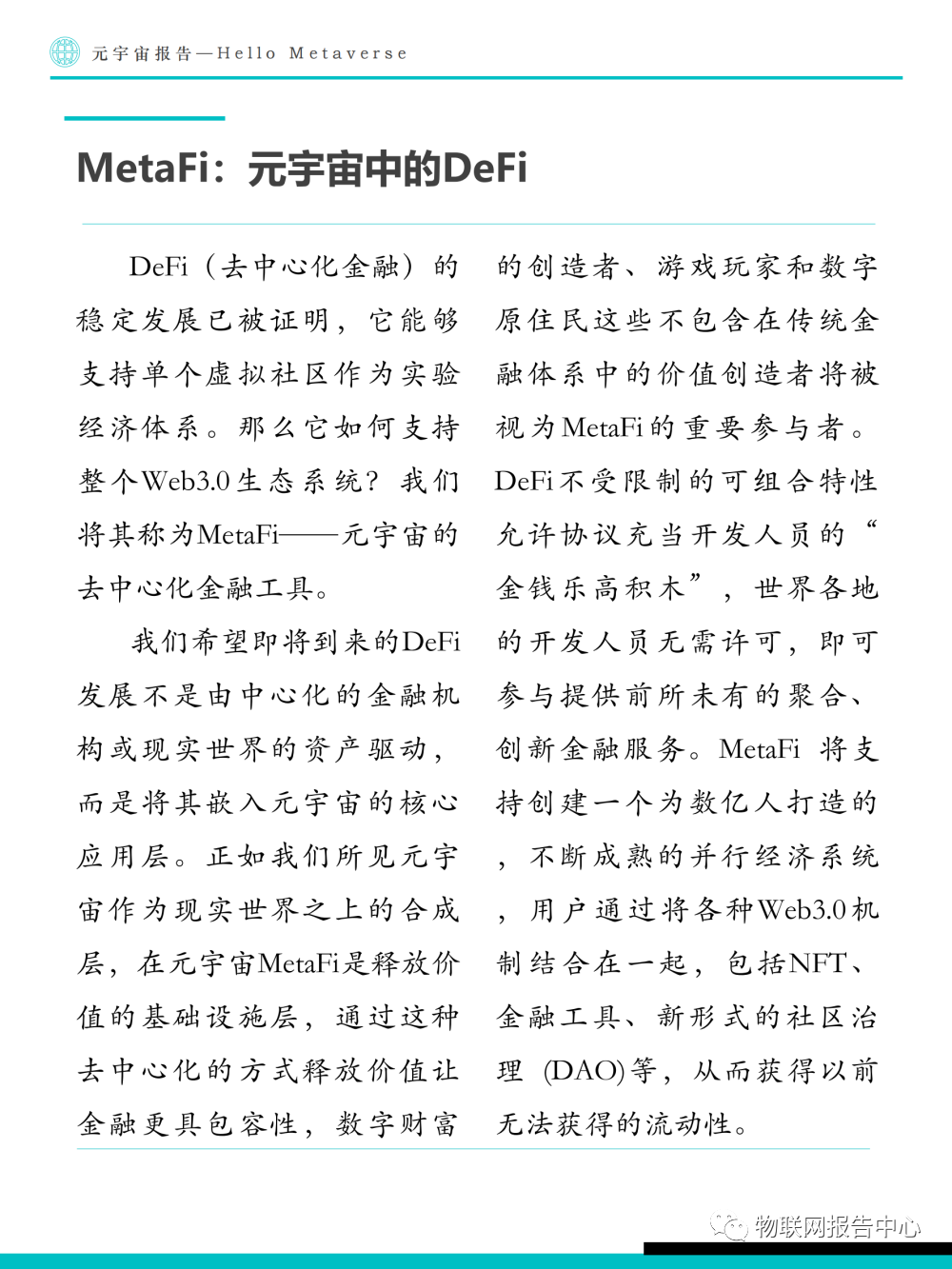 元宇宙报告—Hello Metaverse

MetaFi：元宇宙中的DeFi

DeFi（去中心化金融）的稳定发展已被证明，它能够支持单个虚拟社区作为实验经济体系。那么它如何支持整个Web3.0生态系统？我们将其称为MetaFi——元宇宙的去中心化金融工具。

我们希望即将到来的DeFi发展不是由中心化的金融机构或现实世界的资产驱动，而是将其嵌入元宇宙的核心应用层。正如我们所见元宇宙作为现实世界之上的合成层，在元宇宙MetaFi是释放价值的基础设施层，通过这种去中心化的方式释放价值让金融更具包容性，数字财富的创造者、游戏玩家和数字原住民这些不包含在传统金融体系中的价值创造者将被视为MetaFi的重要参与者。DeFi不受限制的可组合特性允许协议充当开发人员的“金钱乐高积木”，世界各地的开发人员无需许可，即可参与提供前所未有的聚合、创新金融服务。MetaFi 将支持创建一个为数亿人打造的，不断成熟的并行经济系统，用户通过将各种Web3.0机制结合在一起，包括NFT、金融工具、新形式的社区治理 (DAO)等，从而获得以前无法获得的流动性。

物联网报告中心